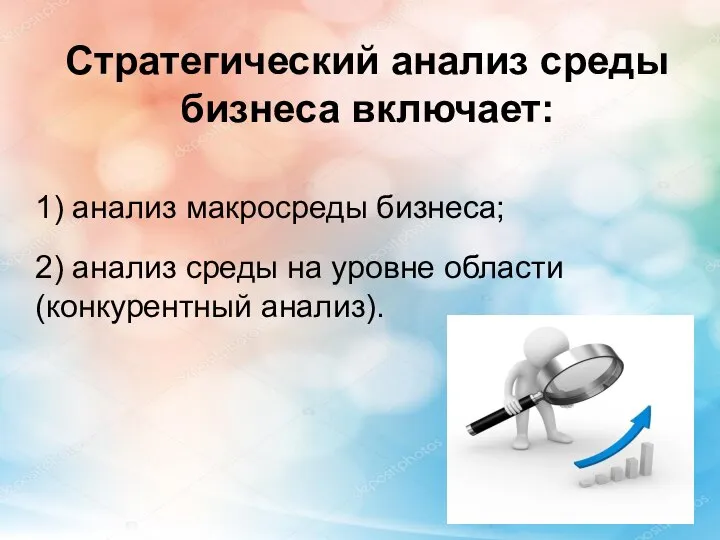 Стратегический анализ среды бизнеса включает:

1) анализ макросреды бизнеса;

2) анализ среды на уровне области (конкурентный анализ).